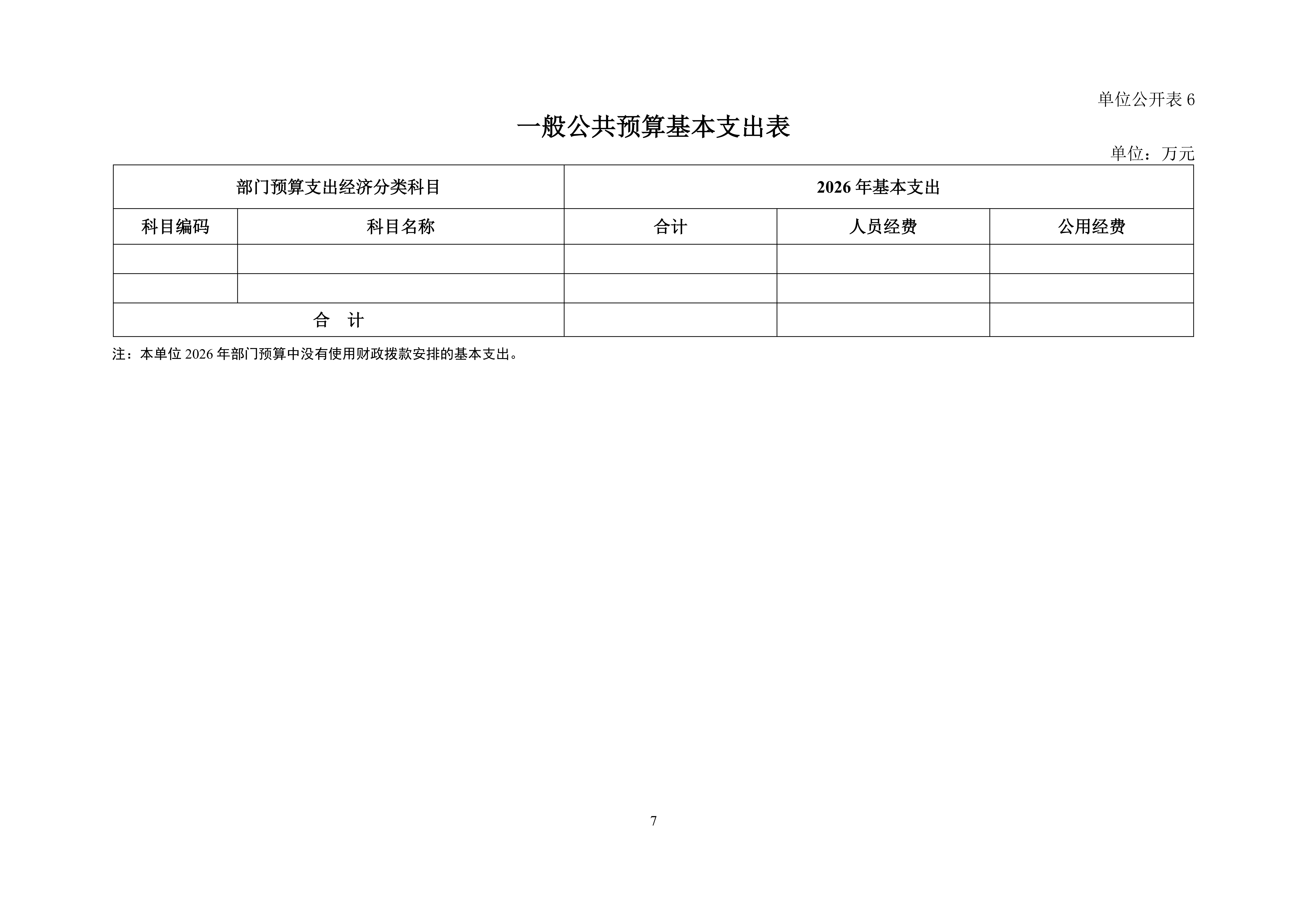 单位公开表6

一般公共预算基本支出表

单位：万元

| 部门预算支出经济分类科目 |  | 2026年基本支出 |  |  |
|---|---|---|---|---|
| 科目编码 | 科目名称 | 合计 | 人员经费 | 公用经费 |
|  |  |  |  |  |
|  |  |  |  |  |
| 合 计 |  |  |  |  |

注：本单位2026年部门预算中没有使用财政拨款安排的基本支出。

7